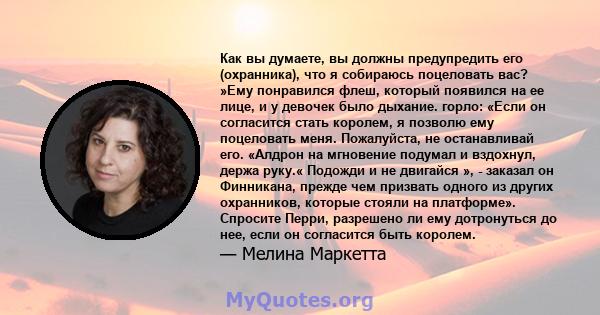 Как вы думаете, вы должны предупредить его (охранника), что я собираюсь поцеловать вас? »Ему понравился флеш, который появился на ее лице, и у девочек было дыхание. горло: «Если он согласится стать королем, я позволю ему поцеловать меня. Пожалуйста, не останавливай его. «Алдрон на мгновение подумал и вздохнул, держа руку.« Подожди и не двигайся », - заказал он Финникана, прежде чем призвать одного из других охранников, которые стояли на платформе». Спросите Перри, разрешено ли ему дотронуться до нее, если он согласится быть королем.

— Мелина Маркетта

MyQuotes.org